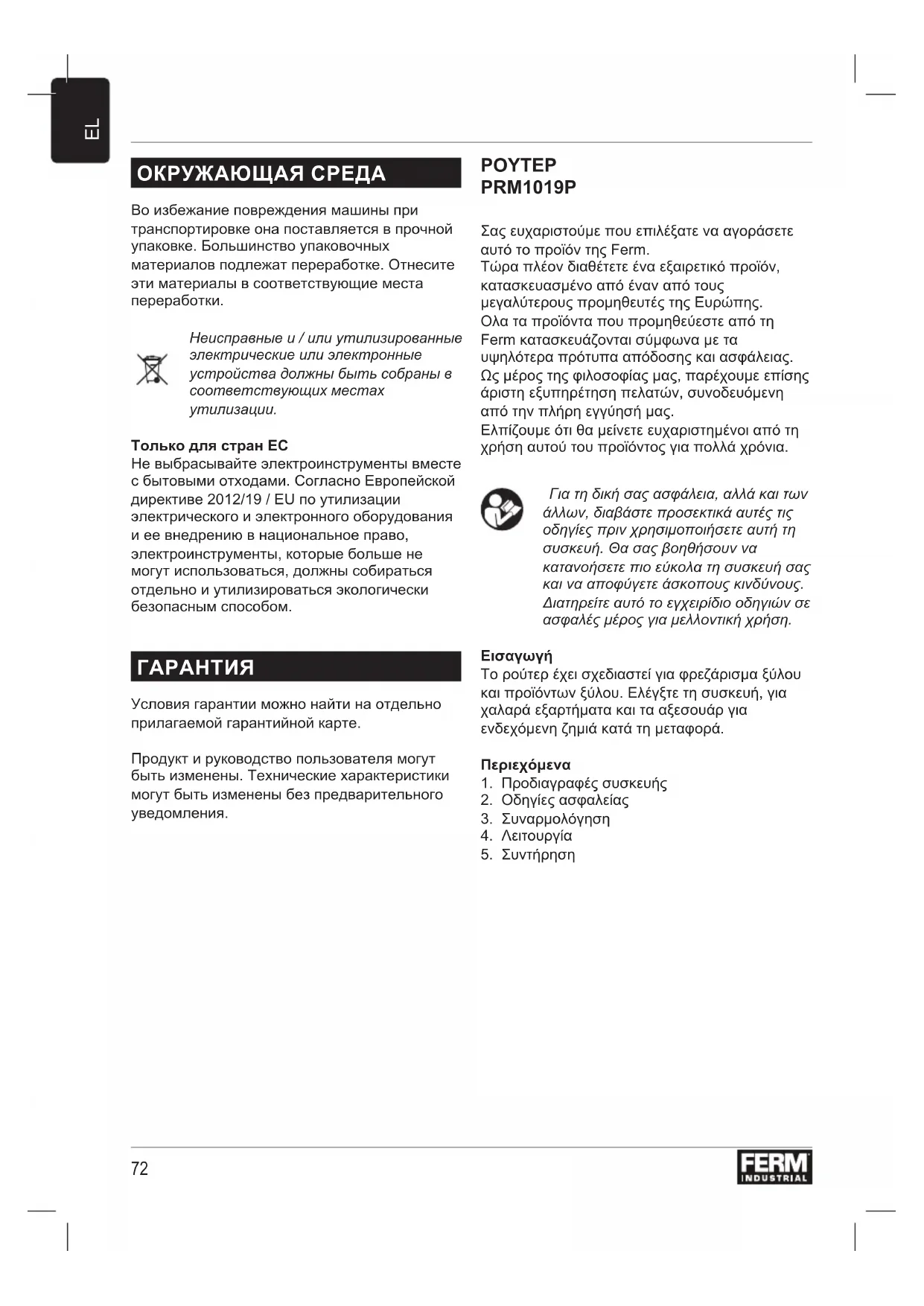 EL

ОКРУЖАЮЩАЯ СРЕДА

Во избежание повреждения машины при транспортировке она поставляется в прочной упаковке. Большинство упаковочных материалов подлежат переработке. Отнесите эти материалы в соответствующие места переработки.

Неисправные и / или утилизированные электрические или электронные устройства должны быть собраны в соответствующих местах утилизации.

Только для стран ЕС
Не выбрасывайте электроинструменты вместе с бытовыми отходами. Согласно Европейской директиве 2012/19 / EU по утилизации электрического и электронного оборудования и ее внедрению в национальное право, электроинструменты, которые больше не могут использоваться, должны собираться отдельно и утилизироваться экологически безопасным способом.

ГАРАНТИЯ

Условия гарантии можно найти на отдельно прилагаемой гарантийной карте.

Продукт и руководство пользователя могут быть изменены. Технические характеристики могут быть изменены без предварительного уведомления.

ΡΟΥΤΕΡ
PRM1019P

Σας ευχαριστούμε που επιλέξατε να αγοράσετε αυτό το προϊόν της Ferm.
Τώρα πλέον διαθέτετε ένα εξαιρετικό προϊόν, κατασκευασμένο από έναν από τους μεγαλύτερους προμηθευτές της Ευρώπης.
Ολα τα προϊόντα που προμηθεύεστε από τη Ferm κατασκευάζονται σύμφωνα με τα υψηλότερα πρότυπα απόδοσης και ασφάλειας.
Ως μέρος της φιλοσοφίας μας, παρέχουμε επίσης άριστη εξυπηρέτηση πελατών, συνοδευόμενη από την πλήρη εγγύησή μας.
Ελπίζουμε ότι θα μείνετε ευχαριστημένοι από τη χρήση αυτού του προϊόντος για πολλά χρόνια.

Για τη δική σας ασφάλεια, αλλά και των άλλων, διαβάστε προσεκτικά αυτές τις οδηγίες πριν χρησιμοποιήσετε αυτή τη συσκευή. Θα σας βοηθήσουν να κατανοήσετε πιο εύκολα τη συσκευή σας και να αποφύγετε άσκοπους κινδύνους. Διατηρείτε αυτό το εγχειρίδιο οδηγιών σε ασφαλές μέρος για μελλοντική χρήση.

Εισαγωγή
Το ρούτερ έχει σχεδιαστεί για φρεζάρισμα ξύλου και προϊόντων ξύλου. Ελέγξτε τη συσκευή, για χαλαρά εξαρτήματα και τα αξεσουάρ για ενδεχόμενη ζημιά κατά τη μεταφορά.

Περιεχόμενα
1. Προδιαγραφές συσκευής
2. Οδηγίες ασφαλείας
3. Συναρμολόγηση
4. Λειτουργία
5. Συντήρηση

72

FERM INDUSTRIAL